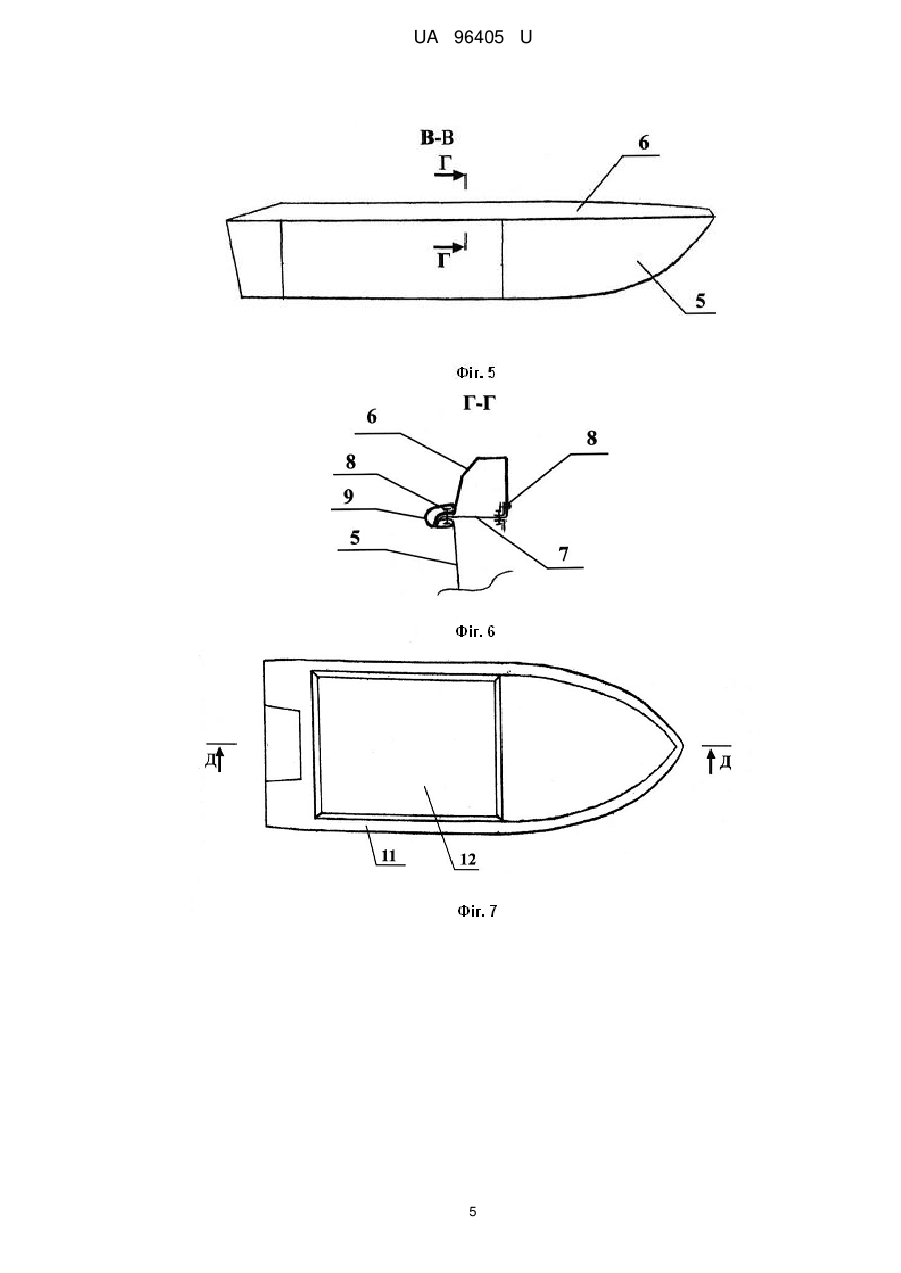 UA 96405 U

В-В

Г

6

Г

5

Фіг. 5

Г-Г

6

8

8

9

5

7

Фіг. 6

Д

Д

11

12

Фіг. 7

5